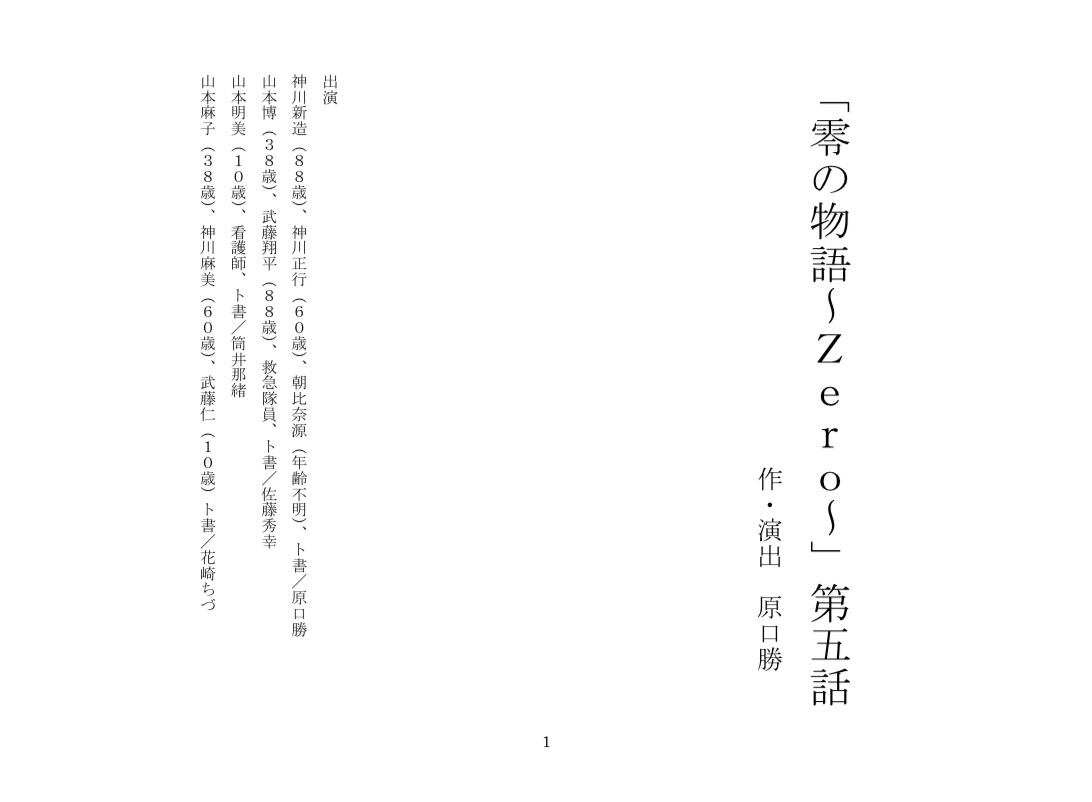 「零の物語~Zero~」第五話

作・演出　原口勝

出演
神川新造（８８歳）、神川正行（６０歳）、朝比奈源（年齢不明）、ト書／原口勝
山本博（３８歳）、武藤翔平（８８歳）、救急隊員、ト書／佐藤秀幸
山本明美（１０歳）、看護師、ト書／筒井那緒
山本麻子（３８歳）、神川麻美（６０歳）、武藤仁（１０歳）ト書／花崎ちづ

1